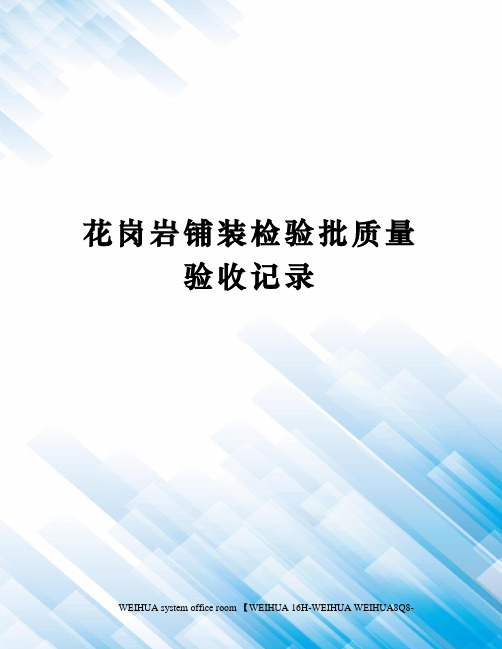 花岗岩铺装检验批质量验收记录

WEIHUA system office room 【WEIHUA 16H-WEIHUA WEIHUA8Q8-